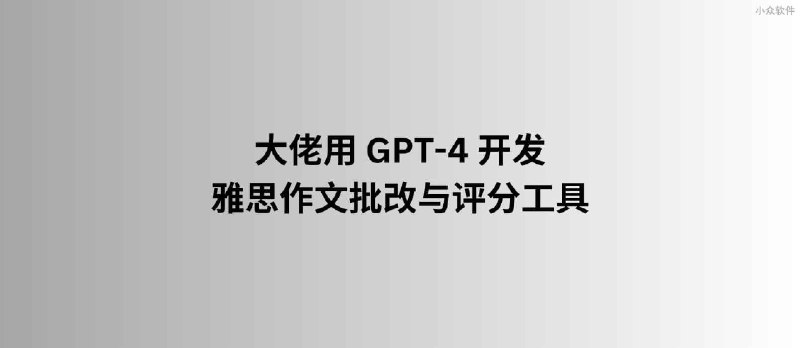 小众软件

大佬用 GPT-4 开发
雅思作文批改与评分工具